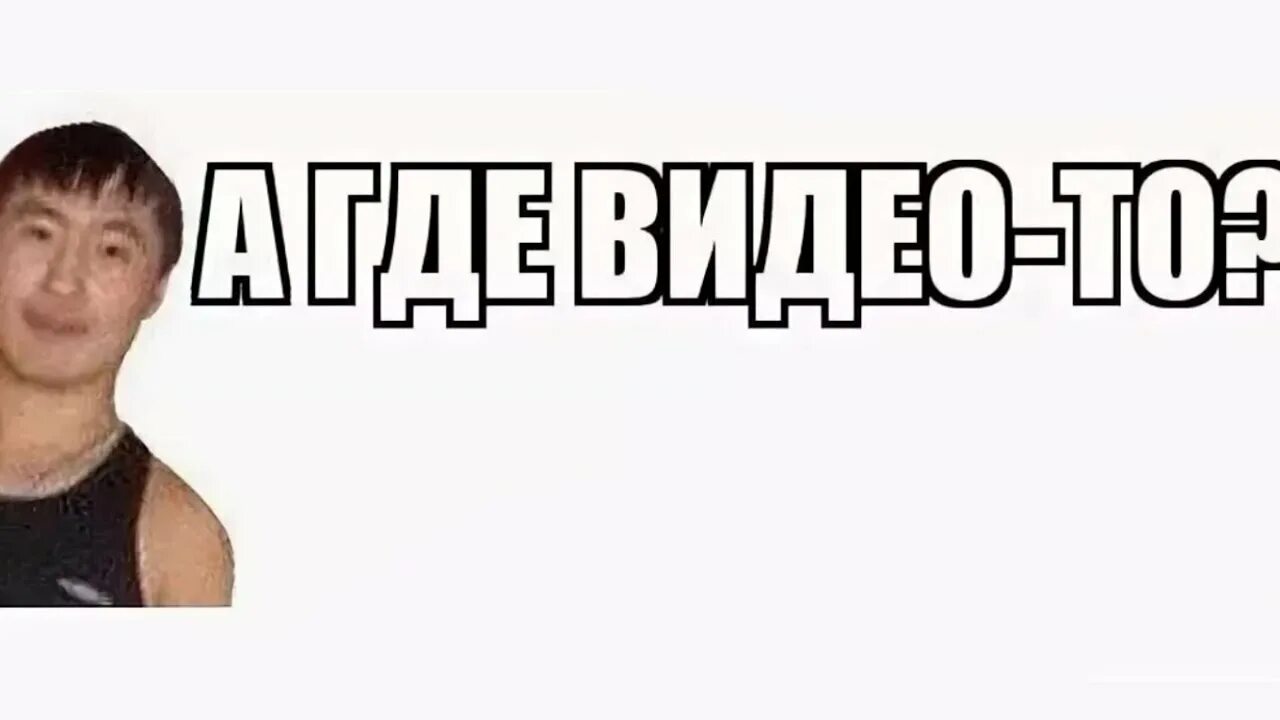 А ГДЕ ВИДЕО-ТО?